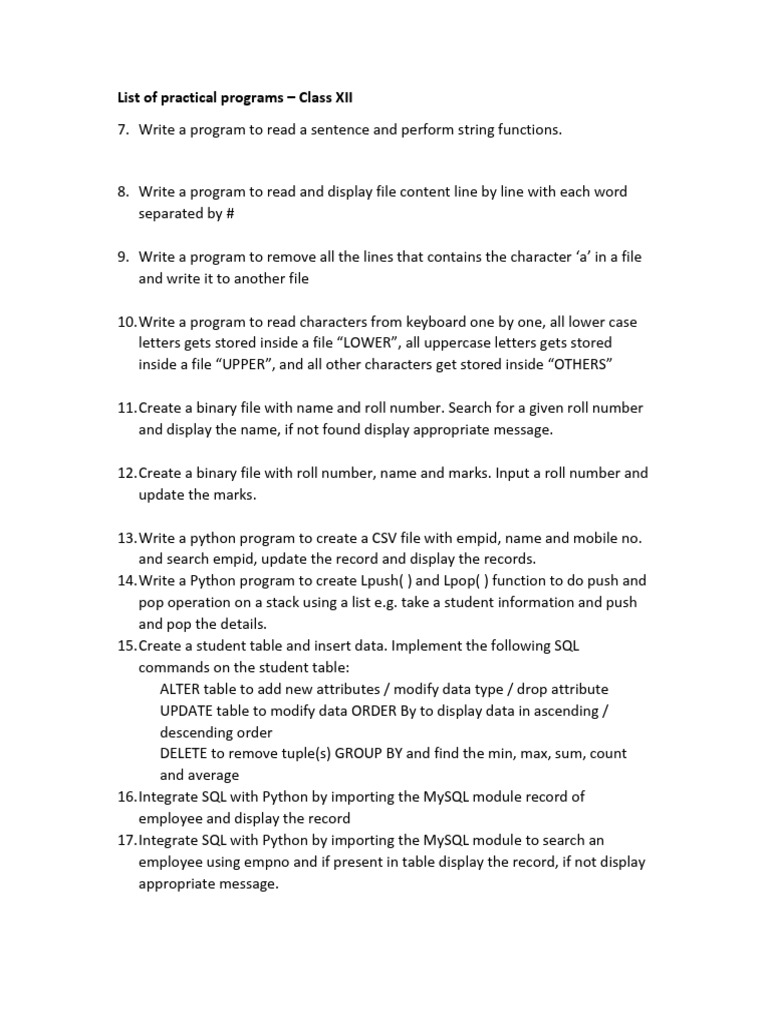 List of practical programs – Class XII

7. Write a program to read a sentence and perform string functions.

8. Write a program to read and display file content line by line with each word separated by #

9. Write a program to remove all the lines that contains the character ‘a’ in a file and write it to another file

10. Write a program to read characters from keyboard one by one, all lower case letters gets stored inside a file “LOWER”, all uppercase letters gets stored inside a file “UPPER”, and all other characters get stored inside “OTHERS”

11. Create a binary file with name and roll number. Search for a given roll number and display the name, if not found display appropriate message.

12. Create a binary file with roll number, name and marks. Input a roll number and update the marks.

13. Write a python program to create a CSV file with empid, name and mobile no. and search empid, update the record and display the records.
14. Write a Python program to create Lpush( ) and Lpop( ) function to do push and pop operation on a stack using a list e.g. take a student information and push and pop the details.
15. Create a student table and insert data. Implement the following SQL commands on the student table:
ALTER table to add new attributes / modify data type / drop attribute
UPDATE table to modify data ORDER By to display data in ascending / descending order
DELETE to remove tuple(s) GROUP BY and find the min, max, sum, count and average
16. Integrate SQL with Python by importing the MySQL module record of employee and display the record
17. Integrate SQL with Python by importing the MySQL module to search an employee using empno and if present in table display the record, if not display appropriate message.